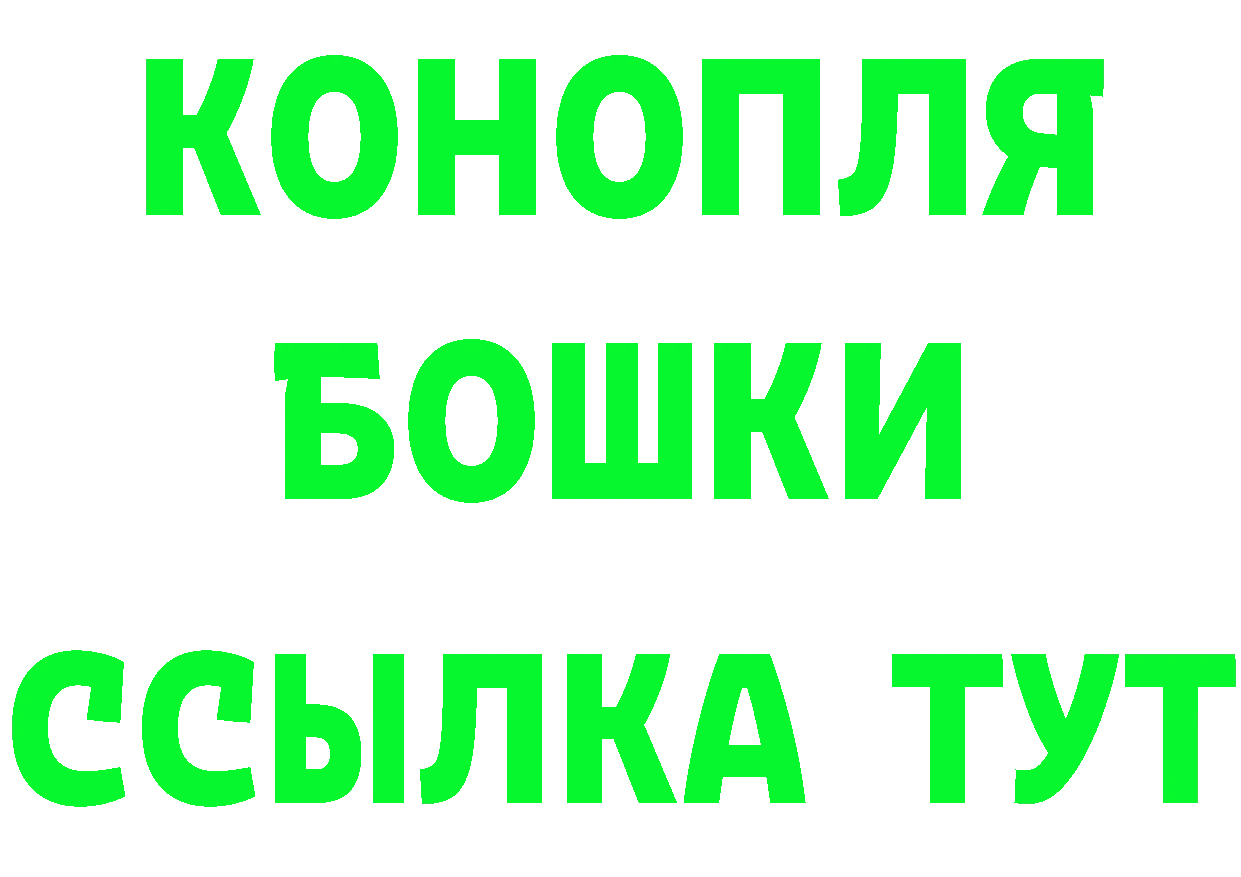 КОНОПЛЯ
БОШКИ
ССЫЛКА ТУТ